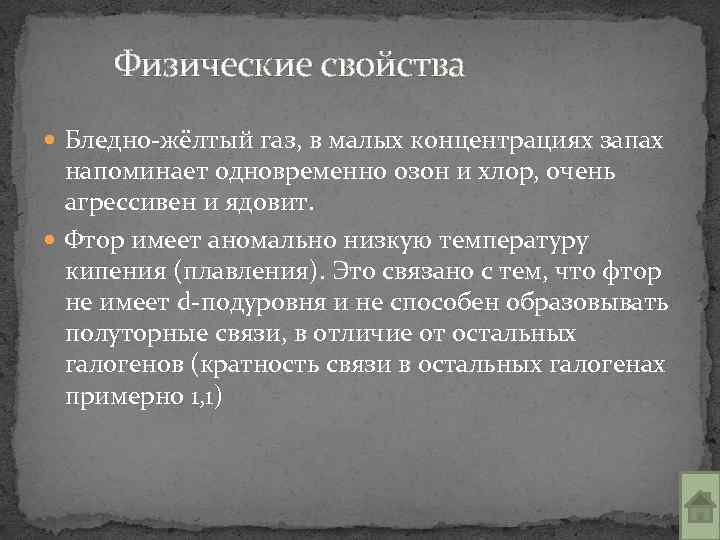 Физические свойства

Бледно-жёлтый газ, в малых концентрациях запах напоминает одновременно озон и хлор, очень агрессивен и ядовит.

Фтор имеет аномально низкую температуру кипения (плавления). Это связано с тем, что фтор не имеет d-подуровня и не способен образовывать полуторные связи, в отличие от остальных галогенов (кратность связи в остальных галогенах примерно 1,1)